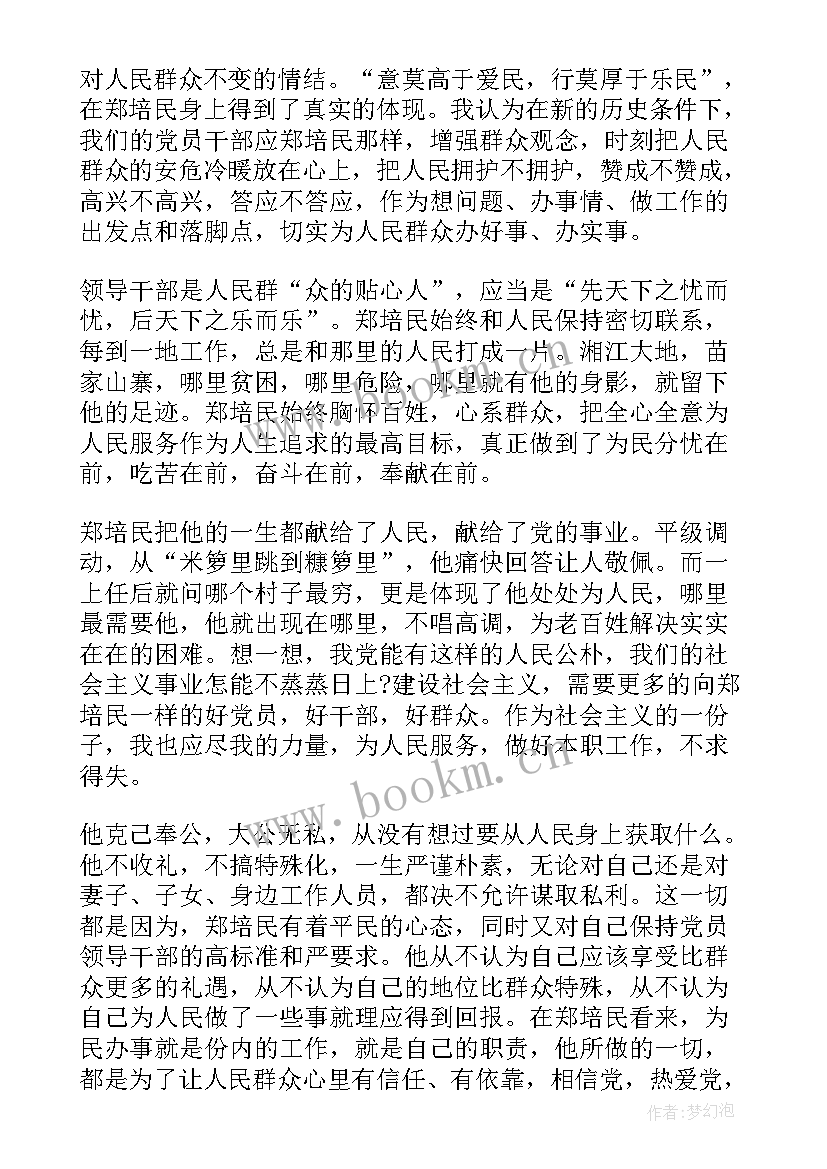 对人民群众不变的情结。“意莫高于爱民，行莫厚于乐民”，在郑培民身上得到了真实的体现。我认为在新的历史条件下，我们的党员干部应郑培民那样，增强群众观念，时刻把人民群众的安危冷暖放在心上，把人民拥护不拥护，赞成不赞成，高兴不高兴，答应不答应，作为想问题、办事情、做工作的出发点和落脚点，切实为人民群众办好事、办实事。

领导干部是人民群“众的贴心人”，应当是“先天下之忧而忧，后天下之乐而乐”。郑培民始终和人民保持密切联系，每到一地工作，总是和那里的人民打成一片。湘江大地，苗家山寨，哪里贫困，哪里危险，哪里就有他的身影，就留下他的足迹。郑培民始终胸怀百姓，心系群众，把全心全意为人民服务作为人生追求的最高目标，真正做到了为民分忧在前，吃苦在前，奋斗在前，奉献在前。

郑培民把他的一生都献给了人民，献给了党的事业。平级调动，从“米箩里跳到糠箩里”，他痛快回答让人敬佩。而一上任后就问哪个村子最穷，更是体现了他处处为人民，哪里最需要他，他就出现在哪里，不唱高调，为老百姓解决实实在在的困难。想一想，我党能有这样的人民公朴，我们的社会主义事业怎能不蒸蒸日上?建设社会主义，需要更多的向郑培民一样的好党员，好干部，好群众。作为社会主义的一份子，我也应尽我的力量，为人民服务，做好本职工作，不求得失。

他克己奉公，大公无私，从没有想过要从人民身上获取什么。他不收礼，不搞特殊化，一生严谨朴素，无论对自己还是对妻子、子女、身边工作人员，都决不允许谋取私利。这一切都是因为，郑培民有着平民的心态，同时又对自己保持党员领导干部的高标准和严要求。他从不认为自己应该享受比群众更多的礼遇，从不认为自己的地位比群众特殊，从不认为自己为人民做了一些事就理应得到回报。在郑培民看来，为民办事就是份内的工作，就是自己的职责，他所做的一切，都是为了让人民群众心里有信任、有依靠，相信党，热爱党，

www.bookm.cn

作者:梦幻泡